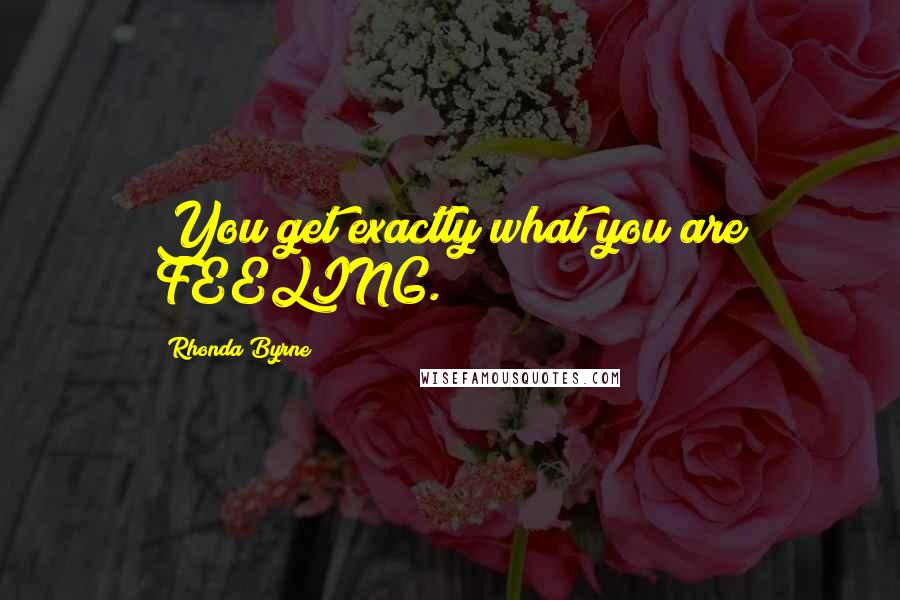 You get exactly what you are FEELING.

Rhonda Byrne

WISEFAMOUSQUOTES.COM